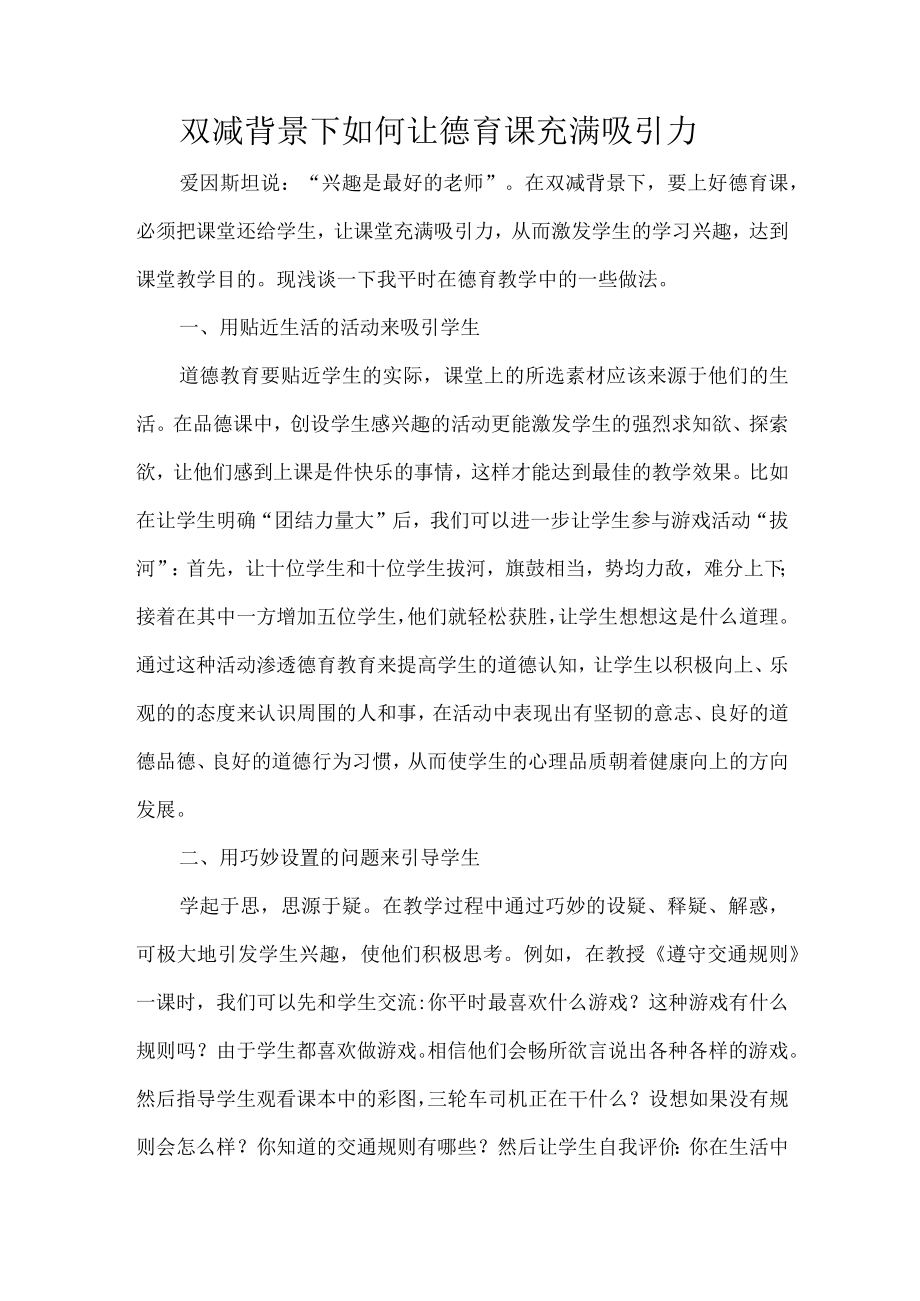 双减背景下如何让德育课充满吸引力

爱因斯坦说：“兴趣是最好的老师”。在双减背景下，要上好德育课，必须把课堂还给学生，让课堂充满吸引力，从而激发学生的学习兴趣，达到课堂教学目的。现浅谈一下我平时在德育教学中的一些做法。

一、用贴近生活的活动来吸引学生

道德教育要贴近学生的实际，课堂上的所选素材应该来源于他们的生活。在品德课中，创设学生感兴趣的活动更能激发学生的强烈求知欲、探索欲，让他们感到上课是件快乐的事情，这样才能达到最佳的教学效果。比如在让学生明确“团结力量大”后，我们可以进一步让学生参与游戏活动“拔河”：首先，让十位学生和十位学生拔河，旗鼓相当，势均力敌，难分上下;接着在其中一方增加五位学生，他们就轻松获胜，让学生想想这是什么道理。通过这种活动渗透德育教育来提高学生的道德认知，让学生以积极向上、乐观的的态度来认识周围的人和事，在活动中表现出有坚韧的意志、良好的道德品德、良好的道德行为习惯，从而使学生的心理品质朝着健康向上的方向发展。

二、用巧妙设置的问题来引导学生

学起于思，思源于疑。在教学过程中通过巧妙的设疑、释疑、解惑，可极大地引发学生兴趣，使他们积极思考。例如，在教授《遵守交通规则》一课时，我们可以先和学生交流:你平时最喜欢什么游戏？这种游戏有什么规则吗？由于学生都喜欢做游戏。相信他们会畅所欲言说出各种各样的游戏。然后指导学生观看课本中的彩图,三轮车司机正在干什么？设想如果没有规则会怎么样？你知道的交通规则有哪些？然后让学生自我评价:你在生活中